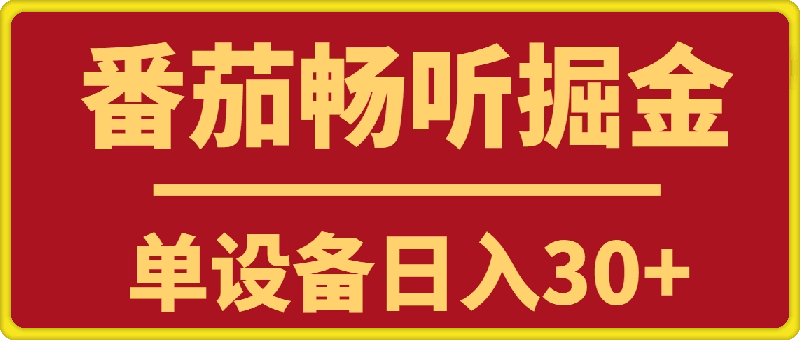 番茄畅听掘金

单设备日入30+